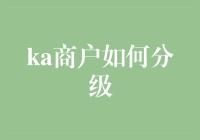 ka商户如何分级